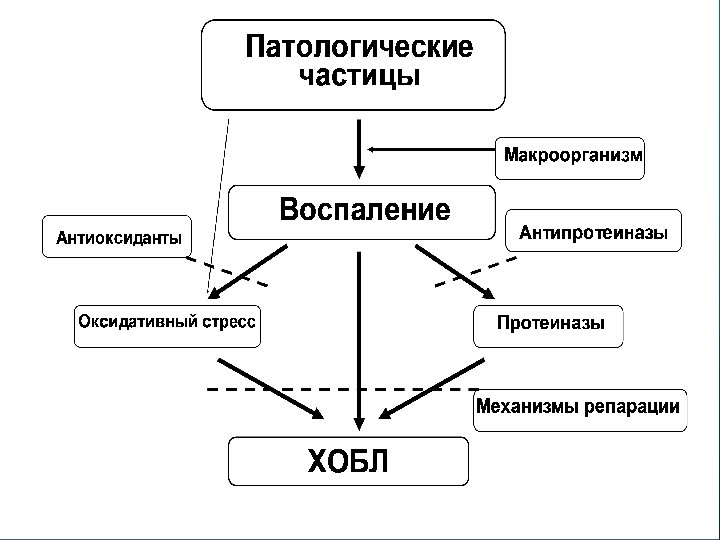 Патологические частицы

Макроорганизм

Воспаление

Антиоксиданты

Антипротеиназы

Оксидативный стресс

Протеиназы

Механизмы репарации

ХОБЛ